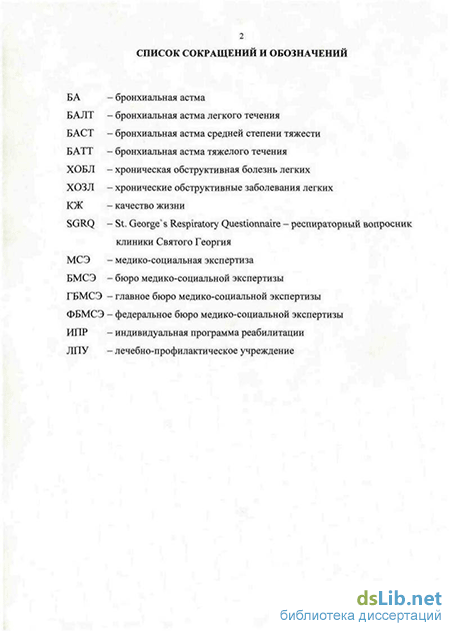 2

СПИСОК СОКРАЩЕНИЙ И ОБОЗНАЧЕНИЙ

БА – бронхиальная астма

БАЛТ – бронхиальная астма легкого течения

БАСТ – бронхиальная астма средней степени тяжести

БАТТ – бронхиальная астма тяжелого течения

ХОБЛ – хроническая обструктивная болезнь легких

ХОЗЛ – хронические обструктивные заболевания легких

КЖ – качество жизни

SGRQ – St. George`s Respiratory Questionnaire – респираторный вопросник клиники Святого Георгия

МСЭ – медико-социальная экспертиза

БМСЭ – бюро медико-социальной экспертизы

ГБМСЭ – главное бюро медико-социальной экспертизы

ФБМСЭ – федеральное бюро медико-социальной экспертизы

ИПР – индивидуальная программа реабилитации

ЛПУ – лечебно-профилактическое учреждение

dsLib.net
библиотека диссертаций